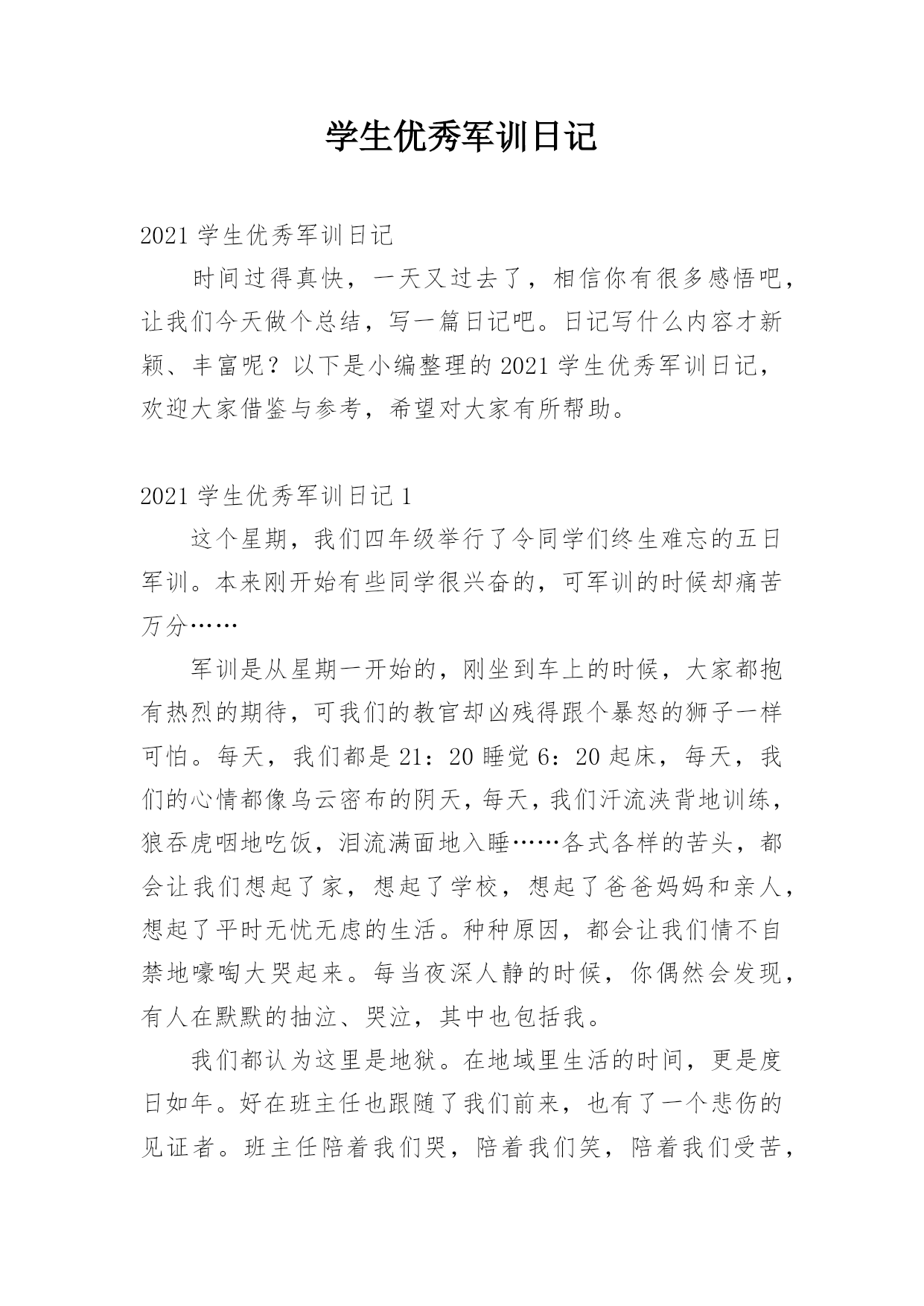 学生优秀军训日记

2021 学生优秀军训日记

时间过得真快，一天又过去了，相信你有很多感悟吧，让我们今天做个总结，写一篇日记吧。日记写什么内容才新颖、丰富呢？以下是小编整理的 2021 学生优秀军训日记，欢迎大家借鉴与参考，希望对大家有所帮助。

2021 学生优秀军训日记 1

这个星期，我们四年级举行了令同学们终生难忘的五日军训。本来刚开始有些同学很兴奋的，可军训的时候却痛苦万分……

军训是从星期一开始的，刚坐到车上的时候，大家都抱有热烈的期待，可我们的教官却凶残得跟个暴怒的狮子一样可怕。每天，我们都是 21：20 睡觉 6：20 起床，每天，我们的心情都像乌云密布的阴天，每天，我们汗流浃背地训练，狼吞虎咽地吃饭，泪流满面地入睡……各式各样的苦头，都会让我们想起了家，想起了学校，想起了爸爸妈妈和亲人，想起了平时无忧无虑的生活。种种原因，都会让我们情不自禁地嚎啕大哭起来。每当夜深人静的时候，你偶然会发现，有人在默默的抽泣、哭泣，其中也包括我。

我们都认为这里是地狱。在地域里生活的时间，更是度日如年。好在班主任也跟随了我们前来，也有了一个悲伤的见证者。班主任陪着我们哭，陪着我们笑，陪着我们受苦，